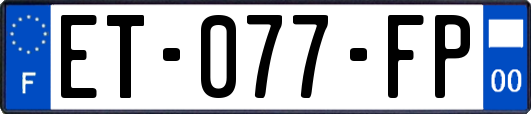 F

ET-077-FP

00